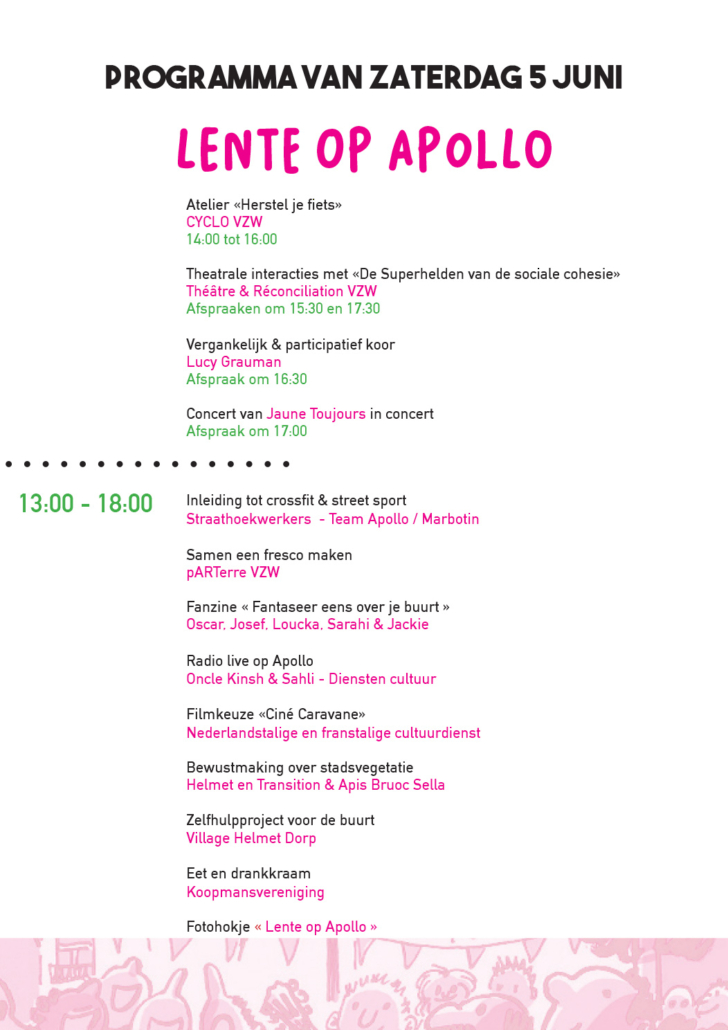 PROGRAMMA VAN ZATERDAG 5 JUNI

LENTE OP APOLLO

Atelier «Herstel je fiets»
CYCLO VZW
14:00 tot 16:00

Theatrale interacties met «De Superhelden van de sociale cohesie»
Théâtre & Réconciliation VZW
Afspraaken om 15:30 en 17:30

Vergankelijk & participatief koor
Lucy Grauman
Afspraak om 16:30

Concert van Jaune Toujours in concert
Afspraak om 17:00

13:00 - 18:00

Inleiding tot crossfit & street sport
Straathoekwerkers - Team Apollo / Marbotin

Samen een fresco maken
pARTerre VZW

Fanzine « Fantaseer eens over je buurt »
Oscar, Josef, Loucka, Sarahi & Jackie

Radio live op Apollo
Oncle Kinsh & Sahli - Diensten cultuur

Filmkeuze «Ciné Caravane»
Nederlandstalige en franstalige cultuurdienst

Bewustmaking over stadsvegetatie
Helmet en Transition & Apis Bruoc Sella

Zelfhulpproject voor de buurt
Village Helmet Dorp

Eet en drankkraam
Koopmansvereniging

Fotohokje « Lente op Apollo »